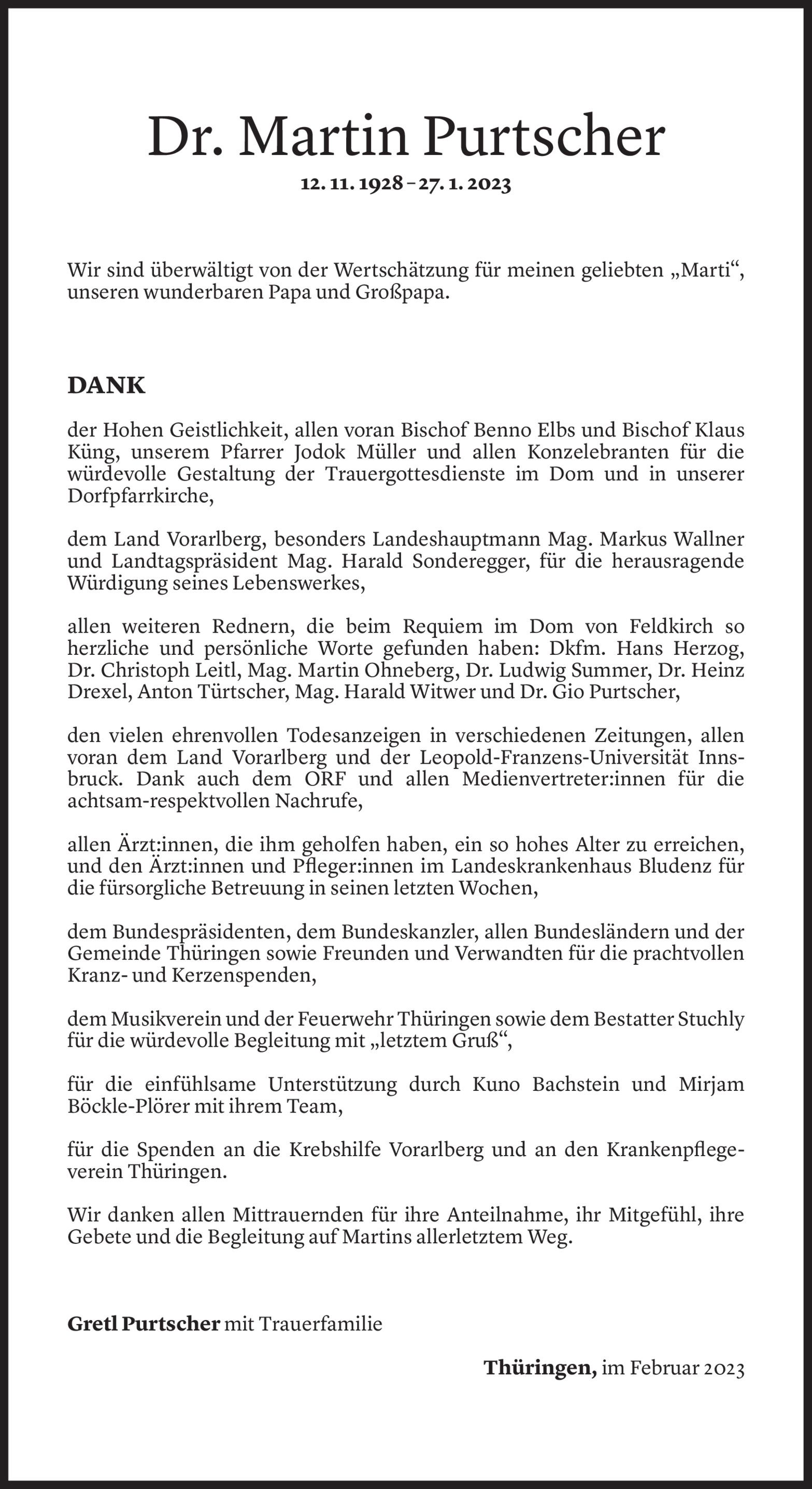 Dr. Martin Purtscher

12. 11. 1928 – 27. 1. 2023

Wir sind überwältigt von der Wertschätzung für meinen geliebten „Marti“, unseren wunderbaren Papa und Großpapa.

DANK

der Hohen Geistlichkeit, allen voran Bischof Benno Elbs und Bischof Klaus Küng, unserem Pfarrer Jodok Müller und allen Konzelebranten für die würdevolle Gestaltung der Trauergottesdienste im Dom und in unserer Dorfpfarrkirche,

dem Land Vorarlberg, besonders Landeshauptmann Mag. Markus Wallner und Landtagspräsident Mag. Harald Sonderegger, für die herausragende Würdigung seines Lebenswerkes,

allen weiteren Rednern, die beim Requiem im Dom von Feldkirch so herzliche und persönliche Worte gefunden haben: Dkfm. Hans Herzog, Dr. Christoph Leitl, Mag. Martin Ohneberg, Dr. Ludwig Summer, Dr. Heinz Drexel, Anton Türtscher, Mag. Harald Witwer und Dr. Gio Purtscher,

den vielen ehrenvollen Todesanzeigen in verschiedenen Zeitungen, allen voran dem Land Vorarlberg und der Leopold-Franzens-Universität Innsbruck. Dank auch dem ORF und allen Medienvertreter:innen für die achtsam-respektvollen Nachrufe,

allen Ärzt:innen, die ihm geholfen haben, ein so hohes Alter zu erreichen, und den Ärzt:innen und Pfleger:innen im Landeskrankenhaus Bludenz für die fürsorgliche Betreuung in seinen letzten Wochen,

dem Bundespräsidenten, dem Bundeskanzler, allen Bundesländern und der Gemeinde Thüringen sowie Freunden und Verwandten für die prachtvollen Kranz- und Kerzenspenden,

dem Musikverein und der Feuerwehr Thüringen sowie dem Bestatter Stuchly für die würdevolle Begleitung mit „letztem Gruß“,

für die einfühlsame Unterstützung durch Kuno Bachstein und Mirjam Böckle-Plörer mit ihrem Team,

für die Spenden an die Krebshilfe Vorarlberg und an den Krankenpflegeverein Thüringen.

Wir danken allen Mittrauernden für ihre Anteilnahme, ihr Mitgefühl, ihre Gebete und die Begleitung auf Martins allerletztem Weg.

Gretl Purtscher mit Trauerfamilie

Thüringen, im Februar 2023